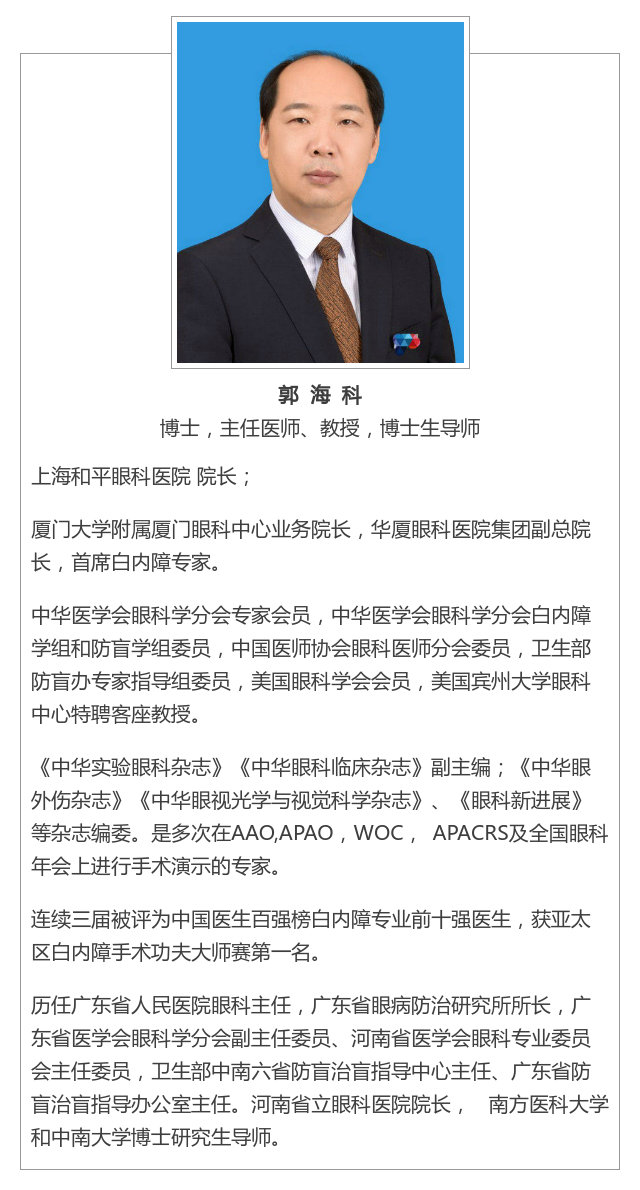 郭 海 科
博士，主任医师、教授，博士生导师

上海和平眼科医院 院长；

厦门大学附属厦门眼科中心业务院长，华厦眼科医院集团副总院长，首席白内障专家。

中华医学会眼科学分会专家会员，中华医学会眼科学分会白内障学组和防盲学组委员，中国医师协会眼科医师分会委员，卫生部防盲办专家指导组委员，美国眼科学会会员，美国宾州大学眼科中心特聘客座教授。

《中华实验眼科杂志》《中华眼科临床杂志》副主编；《中华眼外伤杂志》《中华眼视光学与视觉科学杂志》、《眼科新进展》等杂志编委。是多次在AAO,APAO，WOC， APACRS及全国眼科年会上进行手术演示的专家。

连续三届被评为中国医生百强榜白内障专业前十强医生，获亚太区白内障手术功夫大师赛第一名。

历任广东省人民医院眼科主任，广东省眼病防治研究所所长，广东省医学会眼科学分会副主任委员、河南省医学会眼科专业委员会主任委员，卫生部中南六省防盲治盲指导中心主任、广东省防盲治盲指导办公室主任。河南省立眼科医院院长， 南方医科大学和中南大学博士研究生导师。